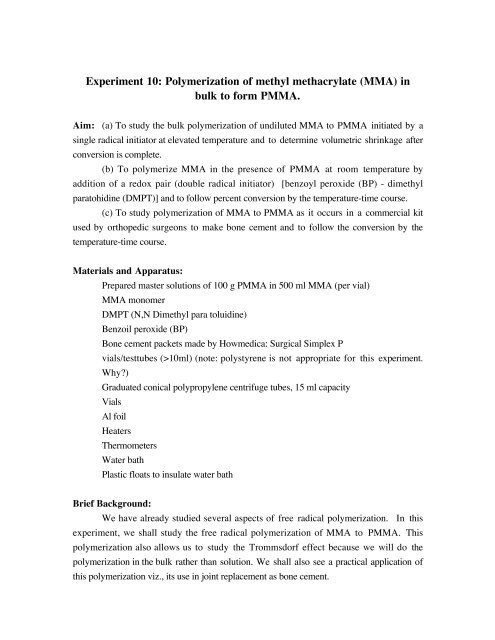 Experiment 10: Polymerization of methyl methacrylate (MMA) in bulk to form PMMA.

Aim: (a) To study the bulk polymerization of undiluted MMA to PMMA initiated by a single radical initiator at elevated temperature and to determine volumetric shrinkage after conversion is complete.

(b) To polymerize MMA in the presence of PMMA at room temperature by addition of a redox pair (double radical initiator) [benzoyl peroxide (BP) - dimethyl paratohidine (DMPT)] and to follow percent conversion by the temperature-time course.

(c) To study polymerization of MMA to PMMA as it occurs in a commercial kit used by orthopedic surgeons to make bone cement and to follow the conversion by the temperature-time course.

Materials and Apparatus:

Prepared master solutions of 100 g PMMA in 500 ml MMA (per vial)
MMA monomer
DMPT (N,N Dimethyl para toluidine)
Benzoil peroxide (BP)
Bone cement packets made by Howmedica: Surgical Simplex P
vials/testtubes (>10ml) (note: polystyrene is not appropriate for this experiment. Why?)
Graduated conical polypropylene centrifuge tubes, 15 ml capacity
Vials
Al foil
Heaters
Thermometers
Water bath
Plastic floats to insulate water bath

Brief Background:

We have already studied several aspects of free radical polymerization. In this experiment, we shall study the free radical polymerization of MMA to PMMA. This polymerization also allows us to study the Trommsdorf effect because we will do the polymerization in the bulk rather than solution. We shall also see a practical application of this polymerization viz., its use in joint replacement as bone cement.